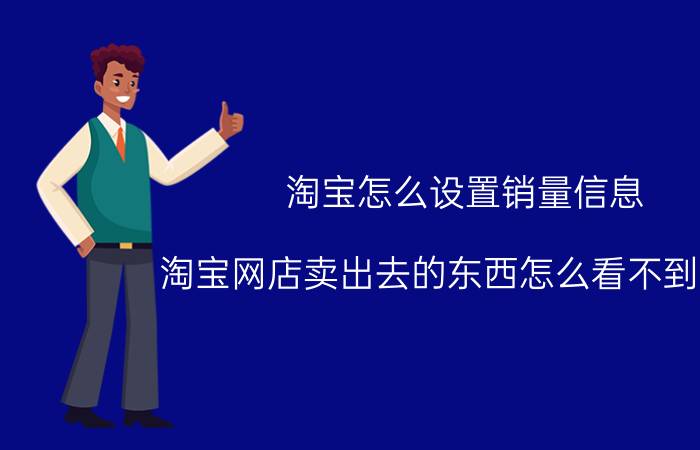 淘宝怎么设置销量信息

淘宝网店卖出去的东西怎么看不到